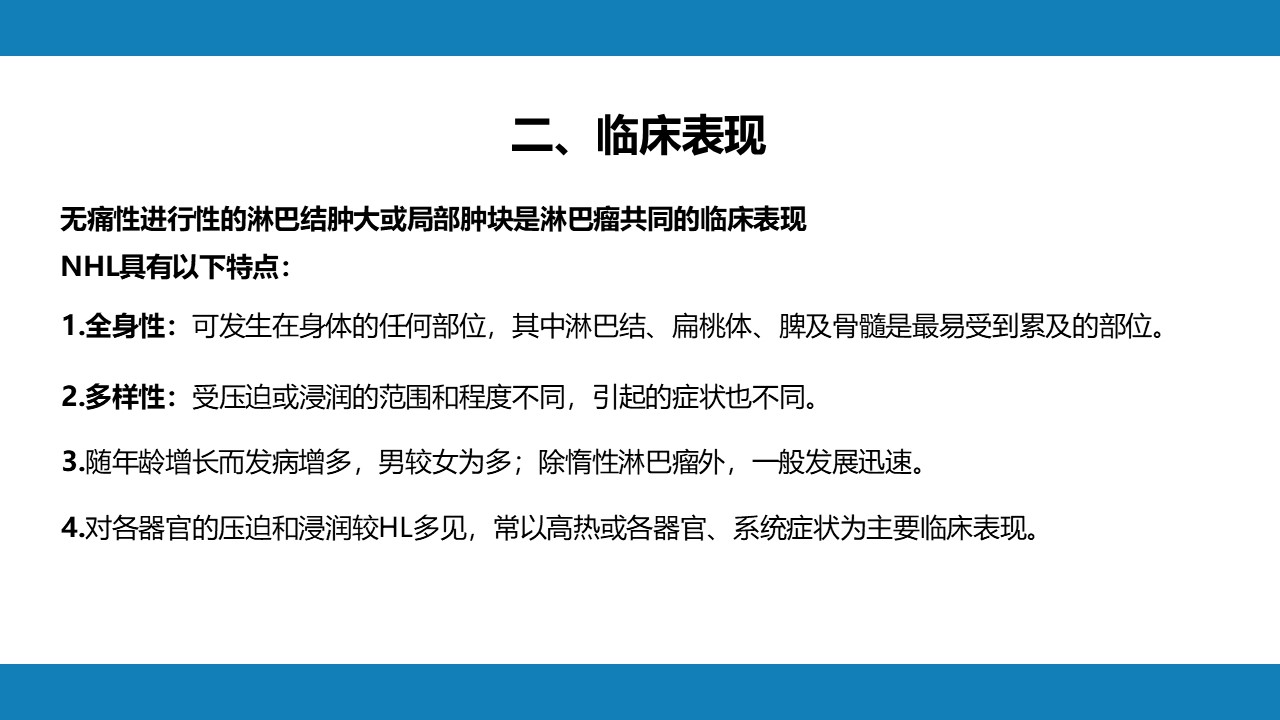 二、临床表现

无痛性进行性的淋巴结肿大或局部肿块是淋巴瘤共同的临床表现
NHL具有以下特点：

1.全身性：可发生在身体的任何部位，其中淋巴结、扁桃体、脾及骨髓是最易受到累及的部位。

2.多样性：受压迫或浸润的范围和程度不同，引起的症状也不同。

3.随年龄增长而发病增多，男较女为多；除惰性淋巴瘤外，一般发展迅速。

4.对各器官的压迫和浸润较HL多见，常以高热或各器官、系统症状为主要临床表现。